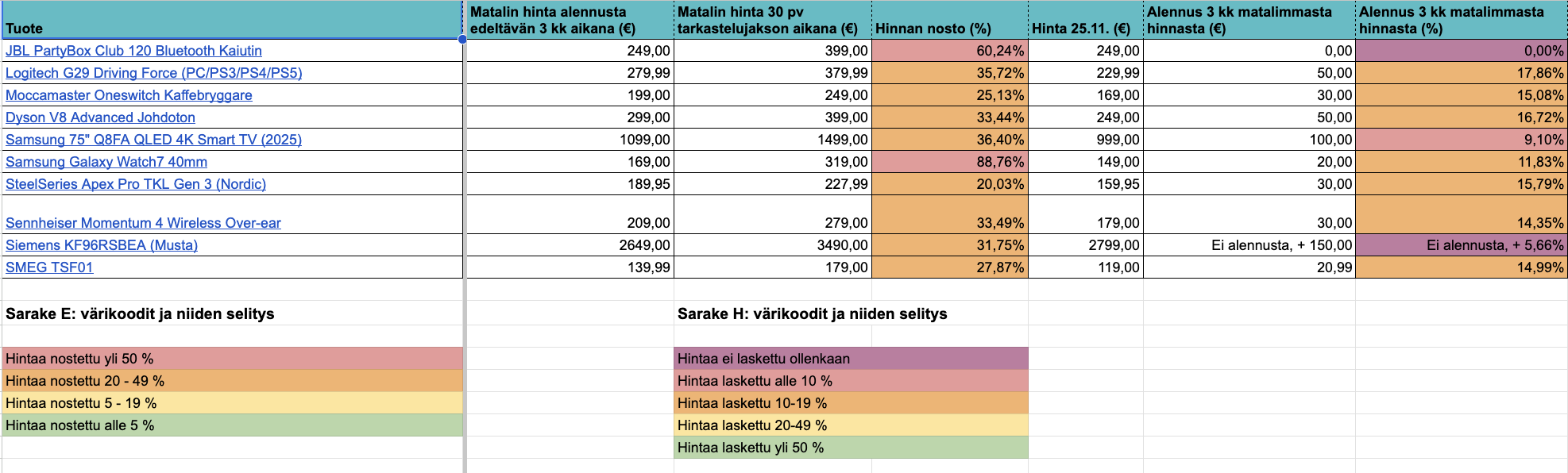 | Tuote | Matalin hinta alennusta edeltävän 3 kk aikana (€) | Matalin hinta 30 pv tarkastelujakson aikana (€) | Hinnan nosto (%) | Hinta 25.11. (€) | Alennus 3 kk matalimmasta hinnasta (€) | Alennus 3 kk matalimmasta hinnasta (%) |
|---|---|---|---|---|---|---|
| JBL PartyBox Club 120 Bluetooth Kaiutin | 249,00 | 399,00 | 60,24% | 249,00 | 0,00 | 0,00% |
| Logitech G29 Driving Force (PC/PS3/PS4/PS5) | 279,99 | 379,99 | 35,72% | 229,99 | 50,00 | 17,86% |
| Moccamaster Oneswitch Kaffebryggare | 199,00 | 249,00 | 25,13% | 169,00 | 30,00 | 15,08% |
| Dyson V8 Advanced Johdoton | 299,00 | 399,00 | 33,44% | 249,00 | 50,00 | 16,72% |
| Samsung 75" Q8FA QLED 4K Smart TV (2025) | 1099,00 | 1499,00 | 36,40% | 999,00 | 100,00 | 9,10% |
| Samsung Galaxy Watch7 40mm | 169,00 | 319,00 | 88,76% | 149,00 | 20,00 | 11,83% |
| SteelSeries Apex Pro TKL Gen 3 (Nordic) | 189,95 | 227,99 | 20,03% | 159,95 | 30,00 | 15,79% |
| Sennheiser Momentum 4 Wireless Over-ear | 209,00 | 279,00 | 33,49% | 179,00 | 30,00 | 14,35% |
| Siemens KF96RSBEA (Musta) | 2649,00 | 3490,00 | 31,75% | 2799,00 | Ei alennusta, + 150,00 | Ei alennusta, + 5,66% |
| SMEG TSF01 | 139,99 | 179,00 | 27,87% | 119,00 | 20,99 | 14,99% |

Sarake E: värikoodit ja niiden selitys

Hintaa nostettu yli 50 %
Hintaa nostettu 20 - 49 %
Hintaa nostettu 5 - 19 %
Hintaa nostettu alle 5 %

Sarake H: värikoodit ja niiden selitys

Hintaa ei laskettu ollenkaan
Hintaa laskettu alle 10 %
Hintaa laskettu 10-19 %
Hintaa laskettu 20-49 %
Hintaa laskettu yli 50 %